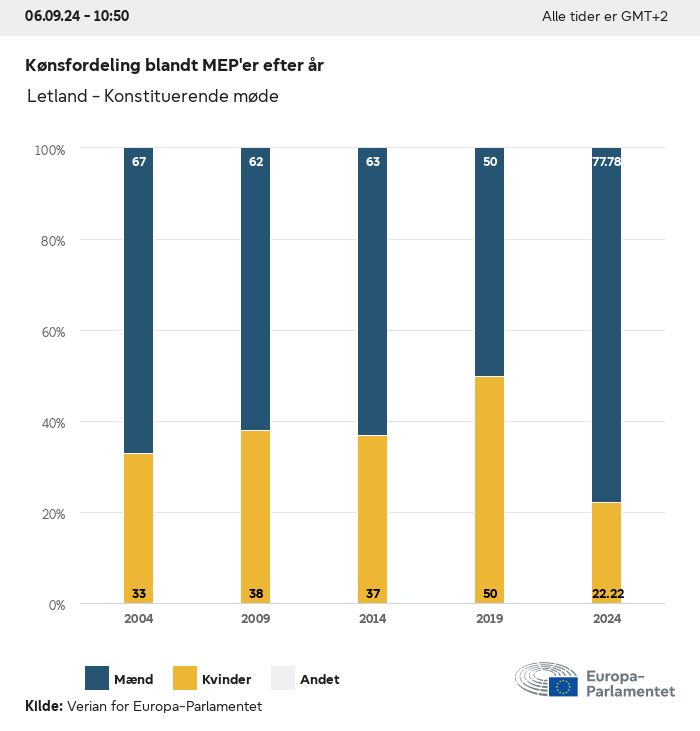 06.09.24 - 10:50

Alle tider er GMT+2

Kønsfordeling blandt MEP'er efter år

Letland - Konstituerende møde

100%
80%
60%
40%
20%
0%

67
62
63
50
77.78

33
38
37
50
22.22

2004
2009
2014
2019
2024

Mænd
Kvinder
Andet

Europa-Parlamentet

Kilde: Verian for Europa-Parlamentet